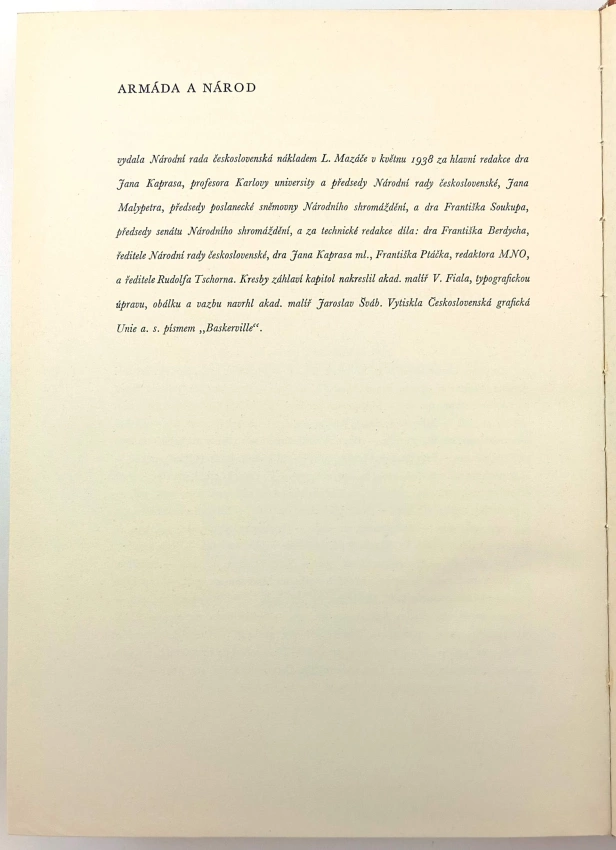 ARMÁDA A NÁROD

vydala Národní rada československá nákladem L. Mazáče v květnu 1938 za hlavní redakce dra Jana Kaprasa, profesora Karlovy university a předsedy Národní rady československé, Jana Malypetra, předsedy poslanecké sněmovny Národního shromáždění, a dra Františka Soukupa, předsedy senátu Národního shromáždění, a za technické redakce díla: dra Františka Berdycha, ředitele Národní rady československé, dra Jana Kaprasa ml., Františka Ptáčka, redaktora MNO, a ředitele Rudolfa Tschorna. Kresby záhlaví kapitol nakreslil akad. malíř V. Fiala, typografickou úpravu, obálku a vazbu navrhl akad. malíř Jaroslav Šváb. Vytiskla Československá grafická Unie a. s. písmem „Baskerville“.